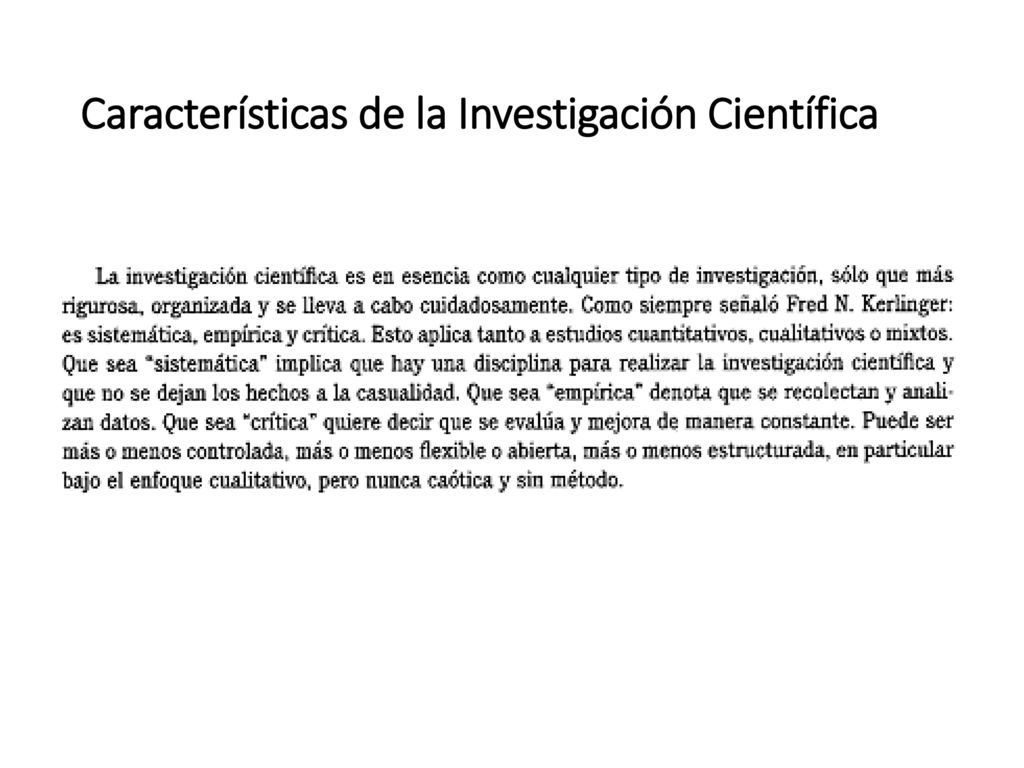 Características de la Investigación Científica

La investigación científica es en esencia como cualquier tipo de investigación, sólo que más rigurosa, organizada y se lleva a cabo cuidadosamente. Como siempre señaló Fred N. Kerlinger: es sistemática, empírica y crítica. Esto aplica tanto a estudios cuantitativos, cualitativos o mixtos. Que sea "sistemática" implica que hay una disciplina para realizar la investigación científica y que no se dejan los hechos a la casualidad. Que sea "empírica" denota que se recolectan y analizan datos. Que sea "crítica" quiere decir que se evalúa y mejora de manera constante. Puede ser más o menos controlada, más o menos flexible o abierta, más o menos estructurada, en particular bajo el enfoque cualitativo, pero nunca caótica y sin método.